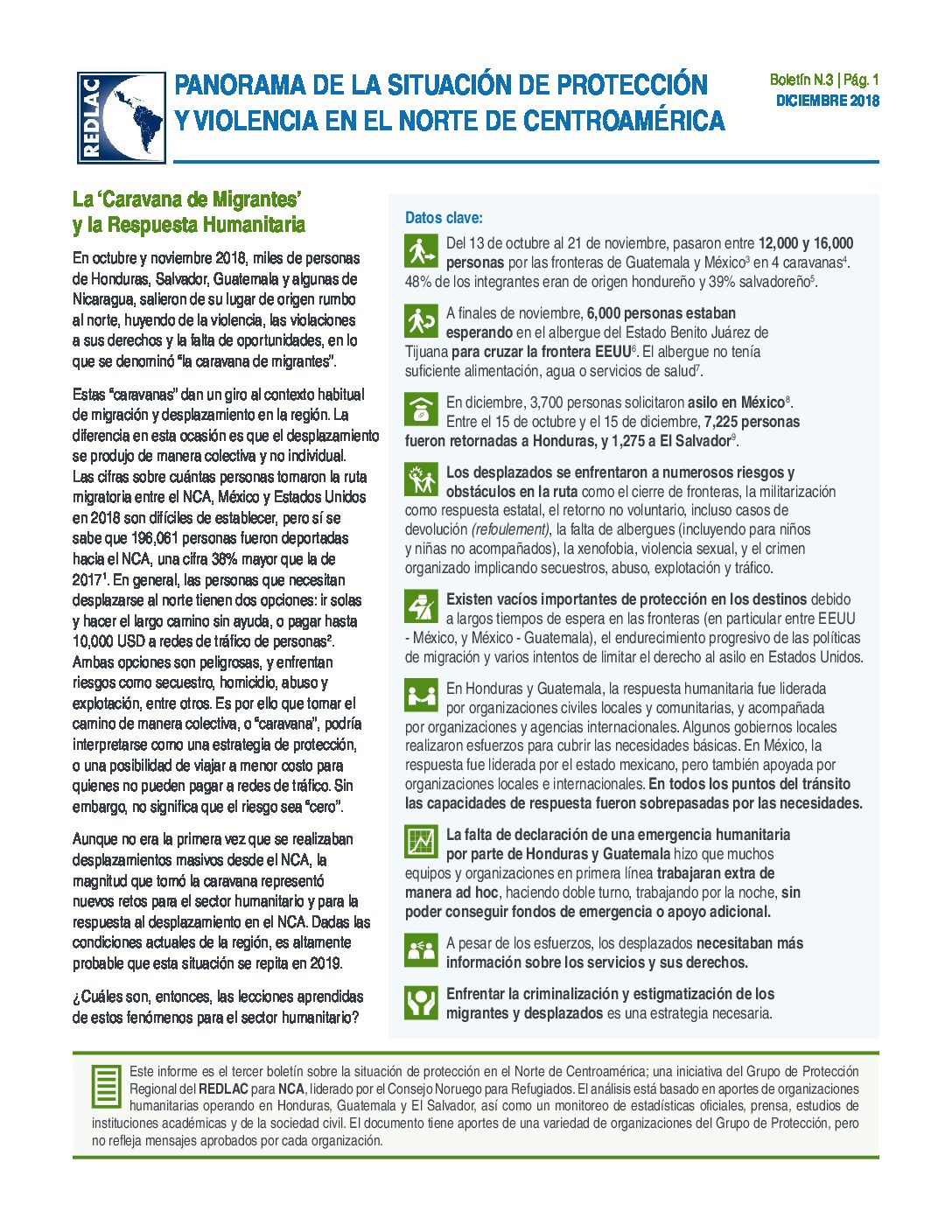 REDLAC

PANORAMA DE LA SITUACIÓN DE PROTECCIÓN Y VIOLENCIA EN EL NORTE DE CENTROAMÉRICA

Boletín N.3 | Pág. 1
DICIEMBRE 2018

La 'Caravana de Migrantes' y la Respuesta Humanitaria

En octubre y noviembre 2018, miles de personas de Honduras, Salvador, Guatemala y algunas de Nicaragua, salieron de su lugar de origen rumbo al norte, huyendo de la violencia, las violaciones a sus derechos y la falta de oportunidades, en lo que se denominó "la caravana de migrantes".

Estas "caravanas" dan un giro al contexto habitual de migración y desplazamiento en la región. La diferencia en esta ocasión es que el desplazamiento se produjo de manera colectiva y no individual. Las cifras sobre cuántas personas tomaron la ruta migratoria entre el NCA, México y Estados Unidos en 2018 son difíciles de establecer, pero sí se sabe que 196,061 personas fueron deportadas hacia el NCA, una cifra 38% mayor que la de 2017$^{1}$. En general, las personas que necesitan desplazarse al norte tienen dos opciones: ir solas y hacer el largo camino sin ayuda, o pagar hasta 10,000 USD a redes de tráfico de personas$^{2}$. Ambas opciones son peligrosas, y enfrentan riesgos como secuestro, homicidio, abuso y explotación, entre otros. Es por ello que tomar el camino de manera colectiva, o "caravana", podría interpretarse como una estrategia de protección, o una posibilidad de viajar a menor costo para quienes no pueden pagar a redes de tráfico. Sin embargo, no significa que el riesgo sea "cero".

Aunque no era la primera vez que se realizaban desplazamientos masivos desde el NCA, la magnitud que tomó la caravana representó nuevos retos para el sector humanitario y para la respuesta al desplazamiento en el NCA. Dadas las condiciones actuales de la región, es altamente probable que esta situación se repita en 2019.

¿Cuáles son, entonces, las lecciones aprendidas de estos fenómenos para el sector humanitario?

Datos clave:

Del 13 de octubre al 21 de noviembre, pasaron entre 12,000 y 16,000 personas por las fronteras de Guatemala y México$^{3}$ en 4 caravanas$^{4}$. 48% de los integrantes eran de origen hondureño y 39% salvadoreño$^{5}$.

A finales de noviembre, 6,000 personas estaban esperando en el albergue del Estado Benito Juárez de Tijuana para cruzar la frontera EEUU$^{6}$. El albergue no tenía suficiente alimentación, agua o servicios de salud$^{7}$.

En diciembre, 3,700 personas solicitaron asilo en México$^{8}$. Entre el 15 de octubre y el 15 de diciembre, 7,225 personas fueron retornadas a Honduras, y 1,275 a El Salvador$^{9}$.

Los desplazados se enfrentaron a numerosos riesgos y obstáculos en la ruta como el cierre de fronteras, la militarización como respuesta estatal, el retorno no voluntario, incluso casos de devolución (refoulement), la falta de albergues (incluyendo para niños y niñas no acompañados), la xenofobia, violencia sexual, y el crimen organizado implicando secuestros, abuso, explotación y tráfico.

Existen vacíos importantes de protección en los destinos debido a largos tiempos de espera en las fronteras (en particular entre EEUU - México, y México - Guatemala), el endurecimiento progresivo de las políticas de migración y varios intentos de limitar el derecho al asilo en Estados Unidos.

En Honduras y Guatemala, la respuesta humanitaria fue liderada por organizaciones civiles locales y comunitarias, y acompañada por organizaciones y agencias internacionales. Algunos gobiernos locales realizaron esfuerzos para cubrir las necesidades básicas. En México, la respuesta fue liderada por el estado mexicano, pero también apoyada por organizaciones locales e internacionales. En todos los puntos del tránsito las capacidades de respuesta fueron sobrepasadas por las necesidades.

La falta de declaración de una emergencia humanitaria por parte de Honduras y Guatemala hizo que muchos equipos y organizaciones en primera línea trabajaran extra de manera ad hoc, haciendo doble turno, trabajando por la noche, sin poder conseguir fondos de emergencia o apoyo adicional.

A pesar de los esfuerzos, los desplazados necesitaban más información sobre los servicios y sus derechos.

Enfrentar la criminalización y estigmatización de los migrantes y desplazados es una estrategia necesaria.

Este informe es el tercer boletín sobre la situación de protección en el Norte de Centroamérica; una iniciativa del Grupo de Protección Regional del REDLAC para NCA, liderado por el Consejo Noruego para Refugiados. El análisis está basado en aportes de organizaciones humanitarias operando en Honduras, Guatemala y El Salvador, así como un monitoreo de estadísticas oficiales, prensa, estudios de instituciones académicas y de la sociedad civil. El documento tiene aportes de una variedad de organizaciones del Grupo de Protección, pero no refleja mensajes aprobados por cada organización.